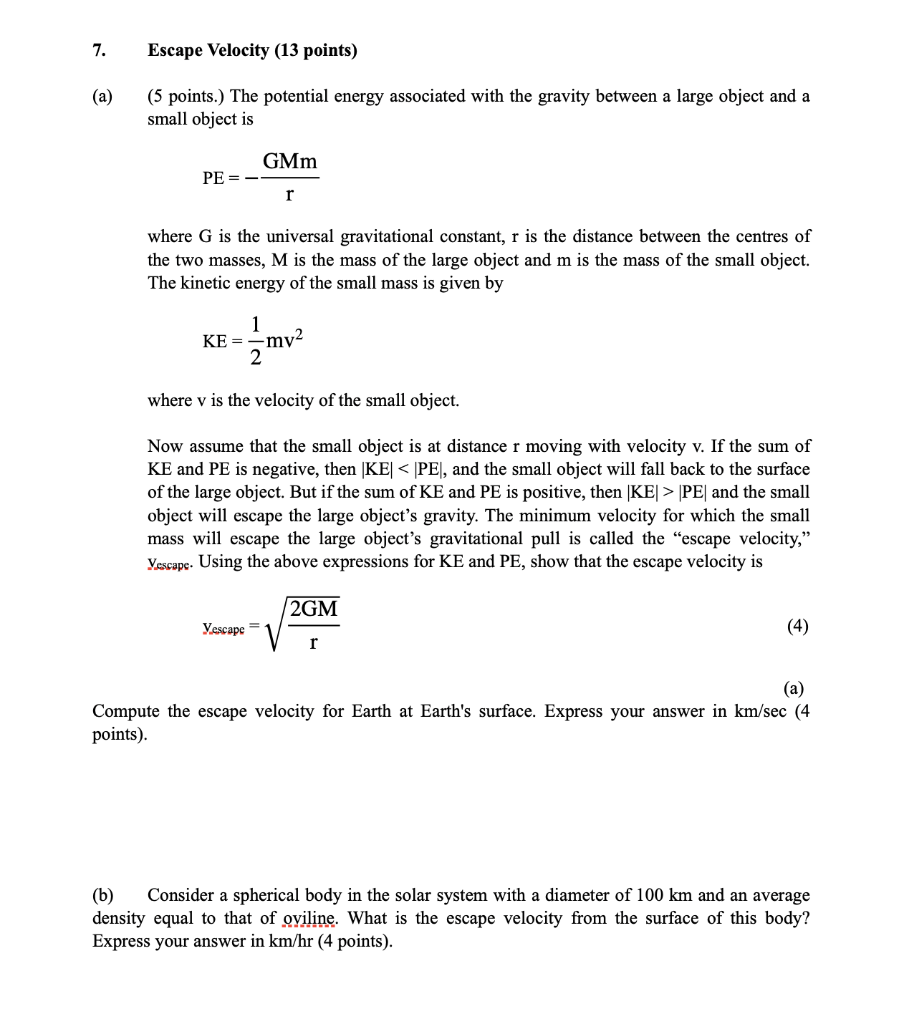 7. Escape Velocity (13 points)

(a) (5 points.) The potential energy associated with the gravity between a large object and a small object is

$PE = -\frac{GMm}{r}$

where G is the universal gravitational constant, r is the distance between the centres of the two masses, M is the mass of the large object and m is the mass of the small object. The kinetic energy of the small mass is given by

$KE = \frac{1}{2}mv^2$

where v is the velocity of the small object.

Now assume that the small object is at distance r moving with velocity v. If the sum of KE and PE is negative, then |KE| < |PE|, and the small object will fall back to the surface of the large object. But if the sum of KE and PE is positive, then |KE| > |PE| and the small object will escape the large object's gravity. The minimum velocity for which the small mass will escape the large object's gravitational pull is called the "escape velocity," $v_{escape}$. Using the above expressions for KE and PE, show that the escape velocity is

$v_{escape} = \sqrt{\frac{2GM}{r}}$ (4)

(a) Compute the escape velocity for Earth at Earth's surface. Express your answer in km/sec (4 points).

(b) Consider a spherical body in the solar system with a diameter of 100 km and an average density equal to that of oviline. What is the escape velocity from the surface of this body? Express your answer in km/hr (4 points).